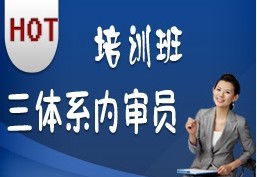 HOT

培训班

三体系内审员